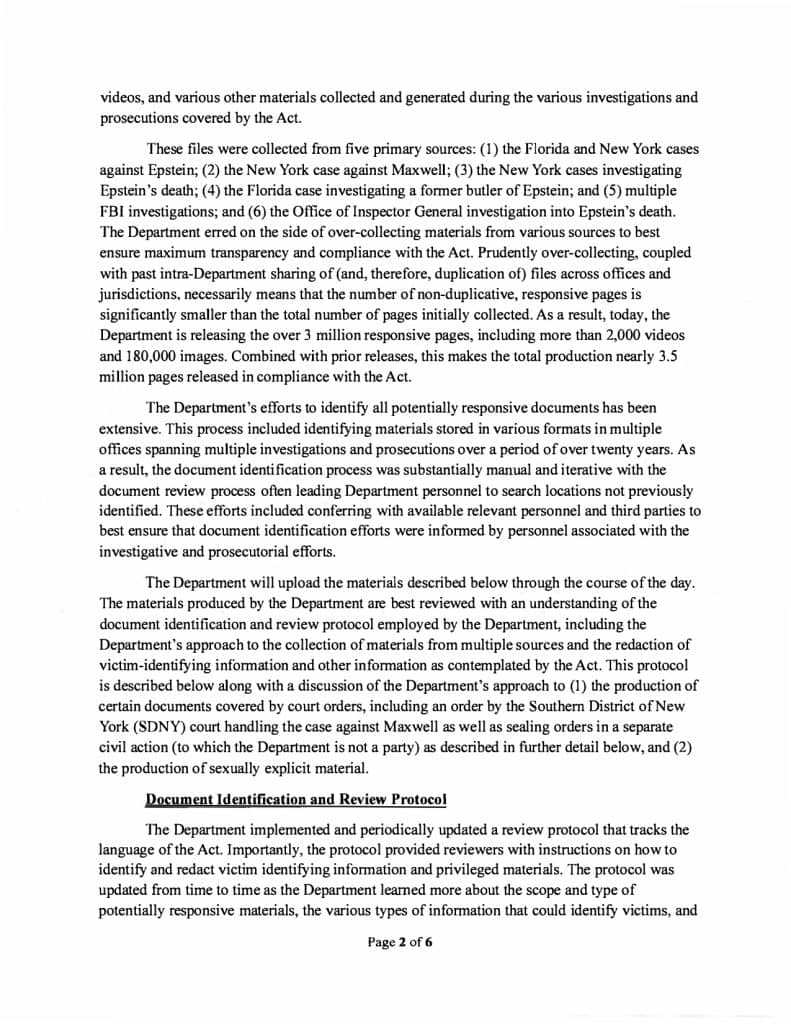 videos, and various other materials collected and generated during the various investigations and prosecutions covered by the Act.

These files were collected from five primary sources: (1) the Florida and New York cases against Epstein; (2) the New York case against Maxwell; (3) the New York cases investigating Epstein's death; (4) the Florida case investigating a former butler of Epstein; and (5) multiple FBI investigations; and (6) the Office of Inspector General investigation into Epstein's death. The Department erred on the side of over-collecting materials from various sources to best ensure maximum transparency and compliance with the Act. Prudently over-collecting, coupled with past intra-Department sharing of (and, therefore, duplication of) files across offices and jurisdictions, necessarily means that the number of non-duplicative, responsive pages is significantly smaller than the total number of pages initially collected. As a result, today, the Department is releasing the over 3 million responsive pages, including more than 2,000 videos and 180,000 images. Combined with prior releases, this makes the total production nearly 3.5 million pages released in compliance with the Act.

The Department's efforts to identify all potentially responsive documents has been extensive. This process included identifying materials stored in various formats in multiple offices spanning multiple investigations and prosecutions over a period of over twenty years. As a result, the document identification process was substantially manual and iterative with the document review process often leading Department personnel to search locations not previously identified. These efforts included conferring with available relevant personnel and third parties to best ensure that document identification efforts were informed by personnel associated with the investigative and prosecutorial efforts.

The Department will upload the materials described below through the course of the day. The materials produced by the Department are best reviewed with an understanding of the document identification and review protocol employed by the Department, including the Department's approach to the collection of materials from multiple sources and the redaction of victim-identifying information and other information as contemplated by the Act. This protocol is described below along with a discussion of the Department's approach to (1) the production of certain documents covered by court orders, including an order by the Southern District of New York (SDNY) court handling the case against Maxwell as well as sealing orders in a separate civil action (to which the Department is not a party) as described in further detail below, and (2) the production of sexually explicit material.

Document Identification and Review Protocol

The Department implemented and periodically updated a review protocol that tracks the language of the Act. Importantly, the protocol provided reviewers with instructions on how to identify and redact victim identifying information and privileged materials. The protocol was updated from time to time as the Department learned more about the scope and type of potentially responsive materials, the various types of information that could identify victims, and

Page 2 of 6